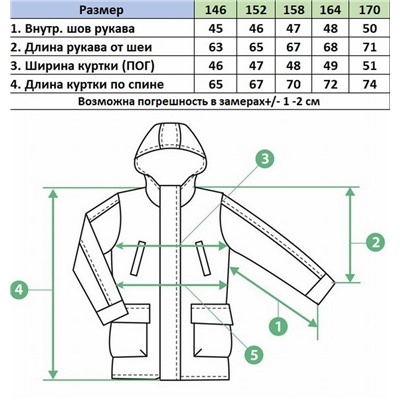 | Размер | 146 | 152 | 158 | 164 | 170 |
|---|---|---|---|---|---|
| 1. Внутр. шов рукава | 45 | 46 | 47 | 48 | 50 |
| 2. Длина рукава от шеи | 63 | 65 | 67 | 68 | 71 |
| 3. Ширина куртки (ПОГ) | 46 | 47 | 48 | 49 | 51 |
| 4. Длина куртки по спине | 65 | 67 | 70 | 72 | 74 |

Возможна погрешность в замерах+/- 1 -2 см

3
2
4
1
5